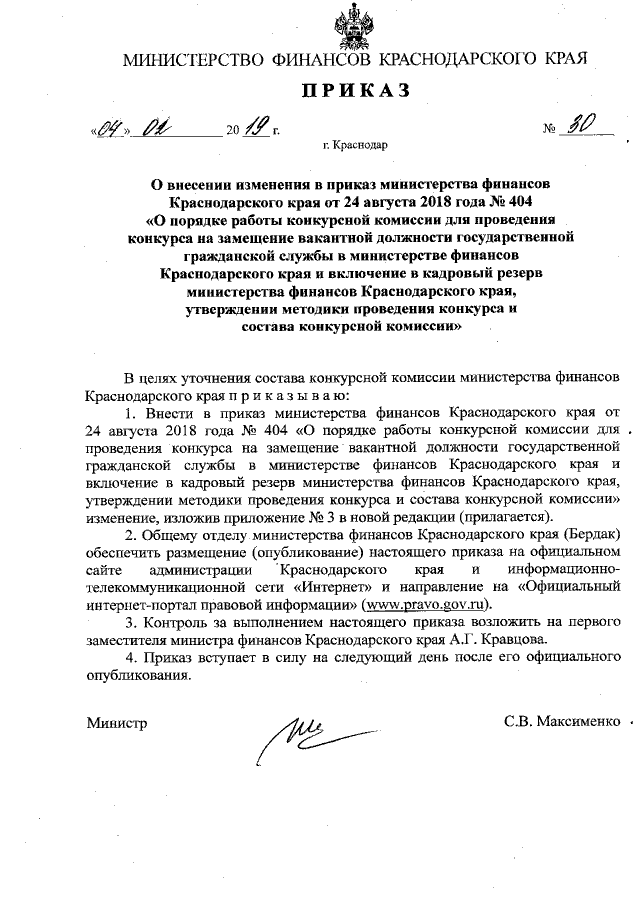 МИНИСТЕРСТВО ФИНАНСОВ КРАСНОДАРСКОГО КРАЯ

ПРИКАЗ

«04» 02 2019 г. № 30

г. Краснодар

О внесении изменения в приказ министерства финансов Краснодарского края от 24 августа 2018 года № 404 «О порядке работы конкурсной комиссии для проведения конкурса на замещение вакантной должности государственной гражданской службы в министерстве финансов Краснодарского края и включение в кадровый резерв министерства финансов Краснодарского края, утверждении методики проведения конкурса и состава конкурсной комиссии»

В целях уточнения состава конкурсной комиссии министерства финансов Краснодарского края п р и к а з ы в а ю:

1. Внести в приказ министерства финансов Краснодарского края от 24 августа 2018 года № 404 «О порядке работы конкурсной комиссии для проведения конкурса на замещение вакантной должности государственной гражданской службы в министерстве финансов Краснодарского края и включение в кадровый резерв министерства финансов Краснодарского края, утверждении методики проведения конкурса и состава конкурсной комиссии» изменение, изложив приложение № 3 в новой редакции (прилагается).

2. Общему отделу министерства финансов Краснодарского края (Бердак) обеспечить размещение (опубликование) настоящего приказа на официальном сайте администрации Краснодарского края и информационно-телекоммуникационной сети «Интернет» и направление на «Официальный интернет-портал правовой информации» (www.pravo.gov.ru).

3. Контроль за выполнением настоящего приказа возложить на первого заместителя министра финансов Краснодарского края А.Г. Кравцова.

4. Приказ вступает в силу на следующий день после его официального опубликования.

Министр С.В. Максименко